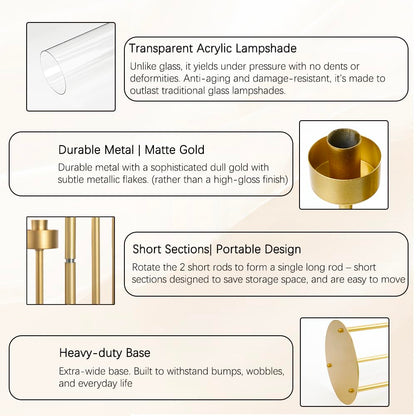 Transparent Acrylic Lampshade

Unlike glass, it yields under pressure with no dents or deformities. Anti-aging and damage-resistant, it's made to outlast traditional glass lampshades.

Durable Metal | Matte Gold

Durable metal with a sophisticated dull gold with subtle metallic flakes. (rather than a high-gloss finish)

Short Sections| Portable Design

Rotate the 2 short rods to form a single long rod – short sections designed to save storage space, and are easy to move

Heavy-duty Base

Extra-wide base. Built to withstand bumps, wobbles, and everyday life